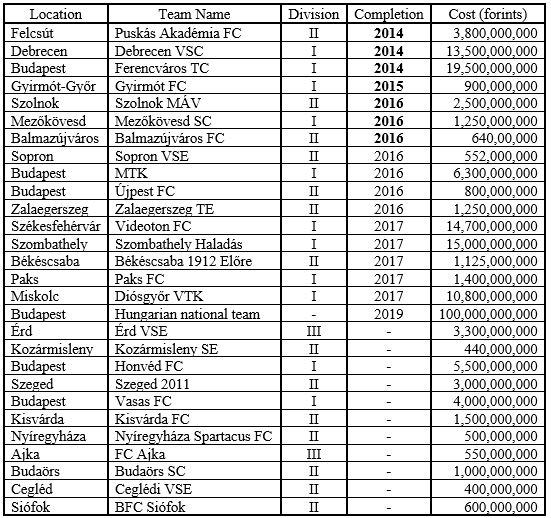 | Location | Team Name | Division | Completion | Cost (forints) |
|---|---|---|---|---|
| Felcsút | Puskás Akadémia FC | II | **2014** | 3,800,000,000 |
| Debrecen | Debrecen VSC | I | **2014** | 13,500,000,000 |
| Budapest | Ferencváros TC | I | **2014** | 19,500,000,000 |
| Gyirmót-Győr | Gyirmót FC | I | **2015** | 900,000,000 |
| Szolnok | Szolnok MÁV | II | **2016** | 2,500,000,000 |
| Mezőkövesd | Mezőkövesd SC | I | **2016** | 1,250,000,000 |
| Balmazújváros | Balmazújváros FC | II | **2016** | 640,00,000 |
| Sopron | Sopron VSE | II | 2016 | 552,000,000 |
| Budapest | MTK | I | 2016 | 6,300,000,000 |
| Budapest | Újpest FC | II | 2016 | 800,000,000 |
| Zalaegerszeg | Zalaegerszeg TE | II | 2016 | 1,250,000,000 |
| Székesfehérvár | Videoton FC | I | 2017 | 14,700,000,000 |
| Szombathely | Szombathely Haladás | I | 2017 | 15,000,000,000 |
| Békéscsaba | Békéscsaba 1912 Előre | II | 2017 | 1,125,000,000 |
| Paks | Paks FC | I | 2017 | 1,400,000,000 |
| Miskolc | Diósgyőr VTK | I | 2017 | 10,800,000,000 |
| Budapest | Hungarian national team | - | 2019 | 100,000,000,000 |
| Érd | Érd VSE | III | - | 3,300,000,000 |
| Kozármisleny | Kozármisleny SE | II | - | 440,000,000 |
| Budapest | Honvéd FC | I | - | 5,500,000,000 |
| Szeged | Szeged 2011 | II | - | 3,000,000,000 |
| Budapest | Vasas FC | I | - | 4,000,000,000 |
| Kisvárda | Kisvárda FC | II | - | 1,500,000,000 |
| Nyíregyháza | Nyíregyháza Spartacus FC | II | - | 500,000,000 |
| Ajka | FC Ajka | III | - | 550,000,000 |
| Budaörs | Budaörs SC | II | - | 1,000,000,000 |
| Cegléd | Ceglédi VSE | II | - | 400,000,000 |
| Siófok | BFC Siófok | II | - | 600,000,000 |